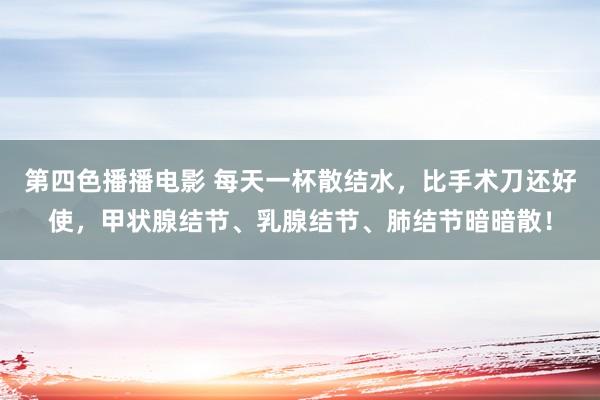 第四色播播电影 每天一杯散结水，比手术刀还好使，甲状腺结节、乳腺结节、肺结节暗暗散！